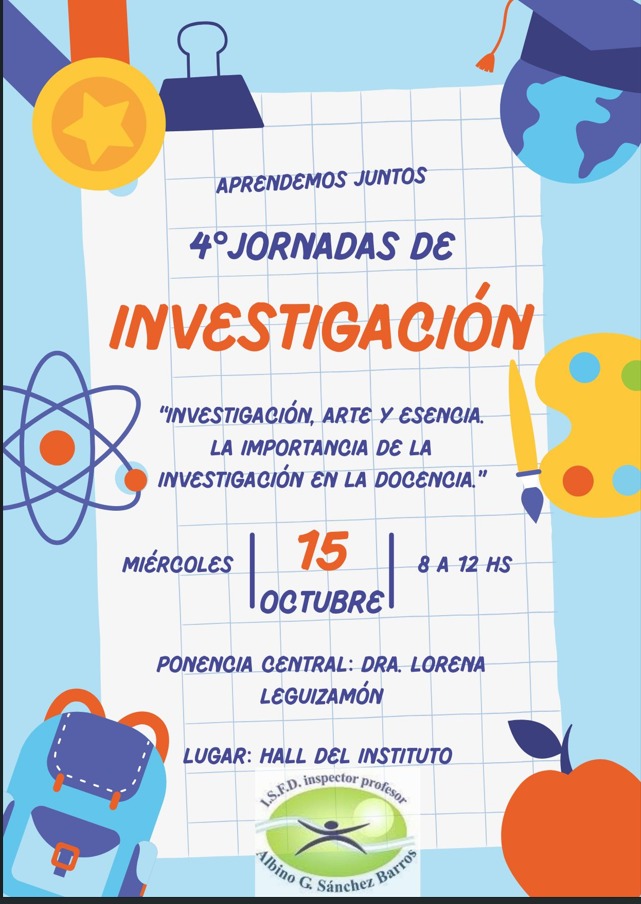 APRENDEMOS JUNTOS

4°JORNADAS DE

INVESTIGACIÓN

"INVESTIGACIÓN, ARTE Y ESENCIA. LA IMPORTANCIA DE LA INVESTIGACIÓN EN LA DOCENCIA."

MIÉRCOLES

15
OCTUBRE

8 A 12 HS

PONENCIA CENTRAL: DRA. LORENA LEGUIZAMÓN

LUGAR: HALL DEL INSTITUTO

I.S.F.D. inspector profesor
Albino G. Sánchez Barros